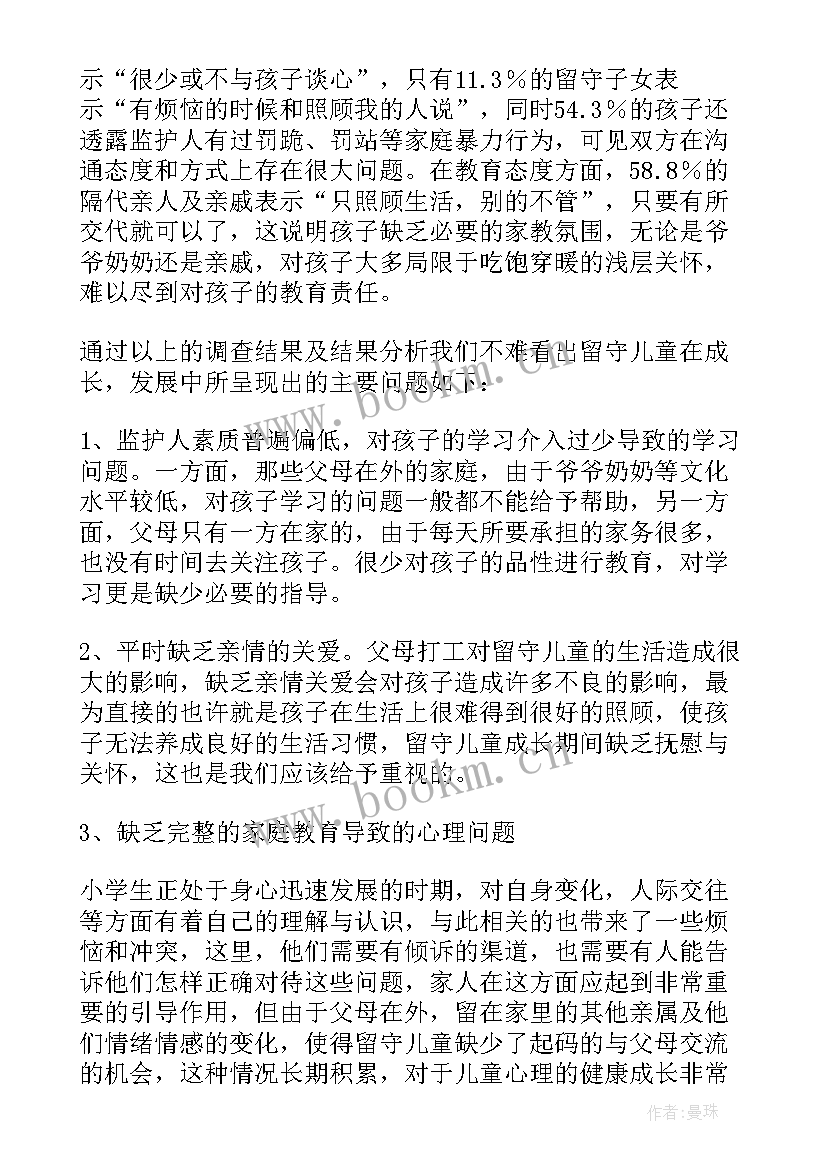 示“很少或不与孩子谈心”，只有11.3％的留守子女表示“有烦恼的时候和照顾我的人说”，同时54.3％的孩子还透露监护人有过罚跪、罚站等家庭暴力行为，可见双方在沟通态度和方式上存在很大问题。在教育态度方面，58.8％的隔代亲人及亲戚表示“只照顾生活，别的不管”，只要有所交代就可以了，这说明孩子缺乏必要的家教氛围，无论是爷爷奶奶还是亲戚，对孩子大多局限于吃饱穿暖的浅层关怀，难以尽到对孩子的教育责任。

通过以上的调查结果及结果分析我们不难看出留守儿童在成长，发展中所呈现出的主要问题如下：

1、监护人素质普遍偏低，对孩子的学习介入过少导致的学习问题。一方面，那些父母在外的家庭，由于爷爷奶奶等文化水平较低，对孩子学习的问题一般都不能给予帮助，另一方面，父母只有一方在家的，由于每天所要承担的家务很多，也没有时间去关注孩子。很少对孩子的品性进行教育，对学习更是缺少必要的指导。

2、平时缺乏亲情的关爱。父母打工对留守儿童的生活造成很大的影响，缺乏亲情关爱会对孩子造成许多不良的影响，最为直接的也许就是孩子在生活上很难得到很好的照顾，使孩子无法养成良好的生活习惯，留守儿童成长期间缺乏抚慰与关怀，这也是我们应该给予重视的。

3、缺乏完整的家庭教育导致的心理问题

小学生正处于身心迅速发展的时期，对自身变化，人际交往等方面有着自己的理解与认识，与此相关的也带来了一些烦恼和冲突，这里，他们需要有倾诉的渠道，也需要有人能告诉他们怎样正确对待这些问题，家人在这方面应起到非常重要的引导作用，但由于父母在外，留在家里的其他亲属及他们情绪情感的变化，使得留守儿童缺少了起码的与父母交流的机会，这种情况长期积累，对于儿童心理的健康成长非常

www.bookm.cn
www.bookm.cn

作者：曼珠